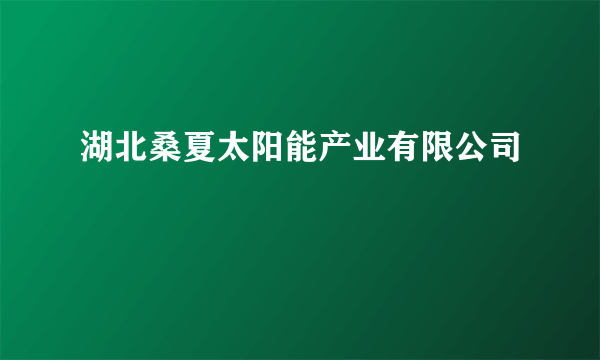 湖北桑夏太阳能产业有限公司